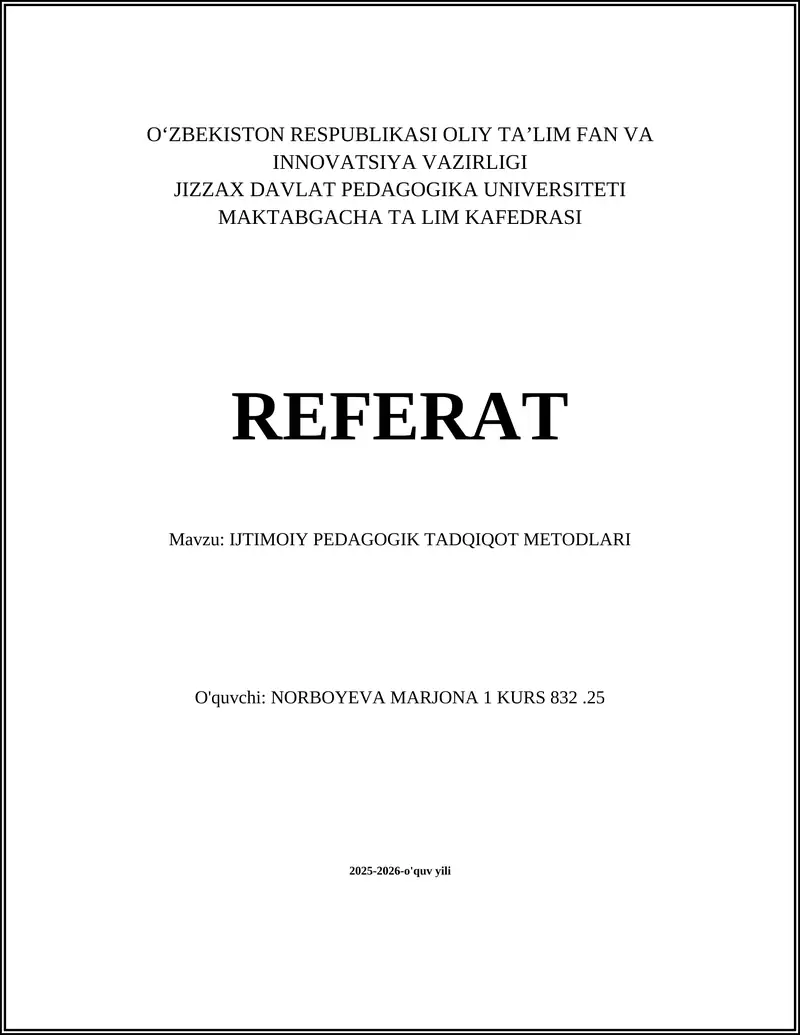 O‘ZBEKISTON RESPUBLIKASI OLIY TA’LIM FAN VA INNOVATSIYA VAZIRLIGI
JIZZAX DAVLAT PEDAGOGIKA UNIVERSITETI
MAKTABGACHA TA LIM KAFEDRASI

REFERAT

Mavzu: IJTIMOIY PEDAGOGIK TADQIQOT METODLARI

O'quvchi: NORBOYEVA MARJONA 1 KURS 832 .25

2025-2026-o'quv yili